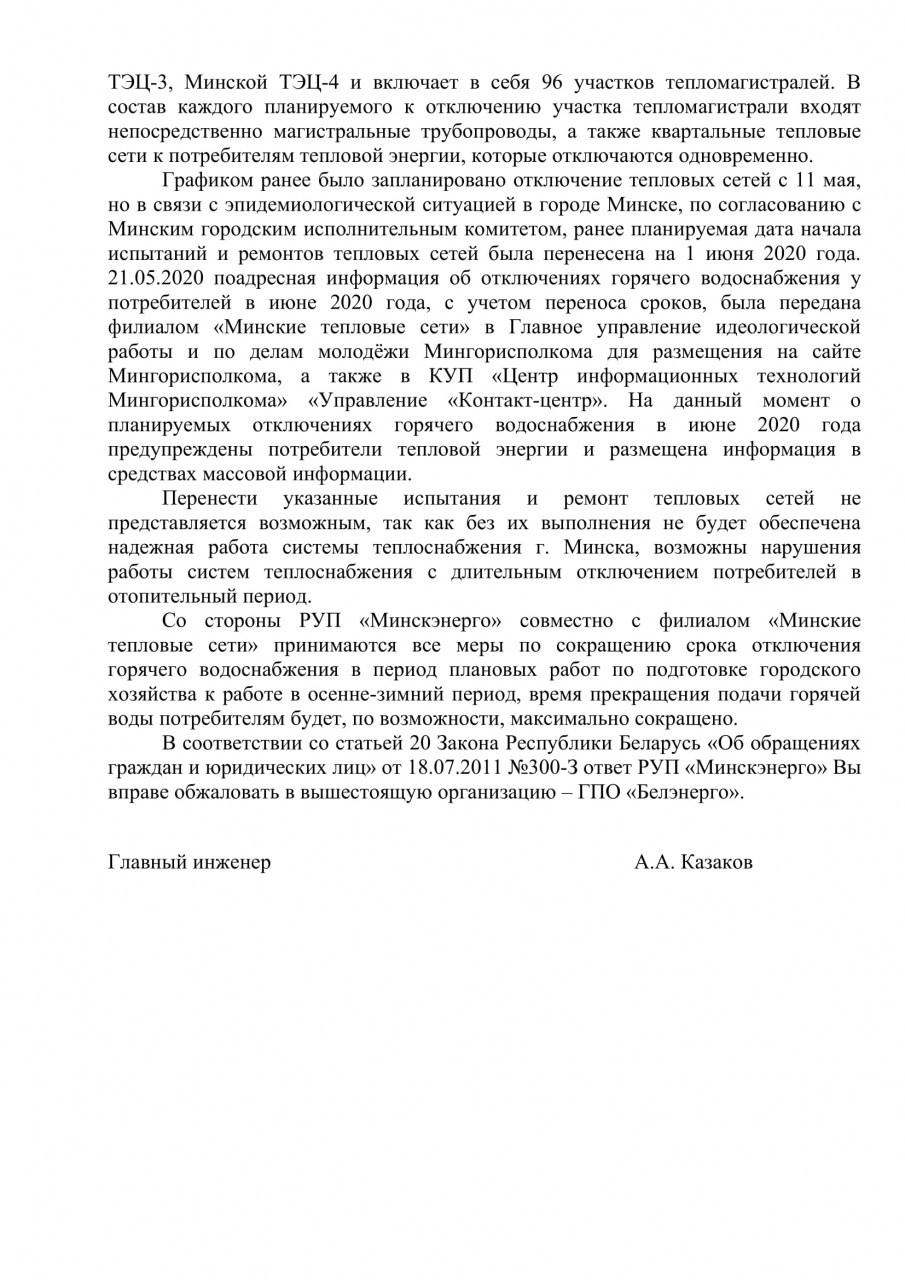 ТЭЦ-3, Минской ТЭЦ-4 и включает в себя 96 участков тепломагистралей. В состав каждого планируемого к отключению участка тепломагистрали входят непосредственно магистральные трубопроводы, а также квартальные тепловые сети к потребителям тепловой энергии, которые отключаются одновременно.

Графиком ранее было запланировано отключение тепловых сетей с 11 мая, но в связи с эпидемиологической ситуацией в городе Минске, по согласованию с Минским городским исполнительным комитетом, ранее планируемая дата начала испытаний и ремонтов тепловых сетей была перенесена на 1 июня 2020 года. 21.05.2020 поадресная информация об отключениях горячего водоснабжения у потребителей в июне 2020 года, с учетом переноса сроков, была передана филиалом «Минские тепловые сети» в Главное управление идеологической работы и по делам молодёжи Мингорисполкома для размещения на сайте Мингорисполкома, а также в КУП «Центр информационных технологий Мингорисполкома» «Управление «Контакт-центр». На данный момент о планируемых отключениях горячего водоснабжения в июне 2020 года предупреждены потребители тепловой энергии и размещена информация в средствах массовой информации.

Перенести указанные испытания и ремонт тепловых сетей не представляется возможным, так как без их выполнения не будет обеспечена надежная работа системы теплоснабжения г. Минска, возможны нарушения работы систем теплоснабжения с длительным отключением потребителей в отопительный период.

Со стороны РУП «Минскэнерго» совместно с филиалом «Минские тепловые сети» принимаются все меры по сокращению срока отключения горячего водоснабжения в период плановых работ по подготовке городского хозяйства к работе в осенне-зимний период, время прекращения подачи горячей воды потребителям будет, по возможности, максимально сокращено.

В соответствии со статьей 20 Закона Республики Беларусь «Об обращениях граждан и юридических лиц» от 18.07.2011 №300-З ответ РУП «Минскэнерго» Вы вправе обжаловать в вышестоящую организацию – ГПО «Белэнерго».

Главный инженер А.А. Казаков